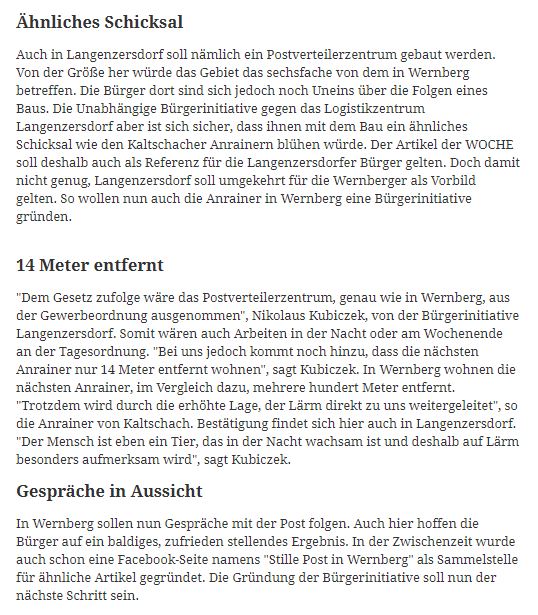 Ähnliches Schicksal

Auch in Langenzersdorf soll nämlich ein Postverteilerzentrum gebaut werden. Von der Größe her würde das Gebiet das sechsfache von dem in Wernberg betreffen. Die Bürger dort sind sich jedoch noch Uneins über die Folgen eines Baus. Die Unabhängige Bürgerinitiative gegen das Logistikzentrum Langenzersdorf aber ist sich sicher, dass ihnen mit dem Bau ein ähnliches Schicksal wie den Kaltschacher Anrainern blühen würde. Der Artikel der WOCHE soll deshalb auch als Referenz für die Langenzersdorfer Bürger gelten. Doch damit nicht genug, Langenzersdorf soll umgekehrt für die Wernberger als Vorbild gelten. So wollen nun auch die Anrainer in Wernberg eine Bürgerinitiative gründen.

14 Meter entfernt

"Dem Gesetz zufolge wäre das Postverteilerzentrum, genau wie in Wernberg, aus der Gewerbeordnung ausgenommen", Nikolaus Kubiczek, von der Bürgerinitiative Langenzersdorf. Somit wären auch Arbeiten in der Nacht oder am Wochenende an der Tagesordnung. "Bei uns jedoch kommt noch hinzu, dass die nächsten Anrainer nur 14 Meter entfernt wohnen", sagt Kubiczek. In Wernberg wohnen die nächsten Anrainer, im Vergleich dazu, mehrere hundert Meter entfernt. "Trotzdem wird durch die erhöhte Lage, der Lärm direkt zu uns weitergeleitet", so die Anrainer von Kaltschach. Bestätigung findet sich hier auch in Langenzersdorf. "Der Mensch ist eben ein Tier, das in der Nacht wachsam ist und deshalb auf Lärm besonders aufmerksam wird", sagt Kubiczek.

Gespräche in Aussicht

In Wernberg sollen nun Gespräche mit der Post folgen. Auch hier hoffen die Bürger auf ein baldiges, zufrieden stellendes Ergebnis. In der Zwischenzeit wurde auch schon eine Facebook-Seite namens "Stille Post in Wernberg" als Sammelstelle für ähnliche Artikel gegründet. Die Gründung der Bürgerinitiative soll nun der nächste Schritt sein.